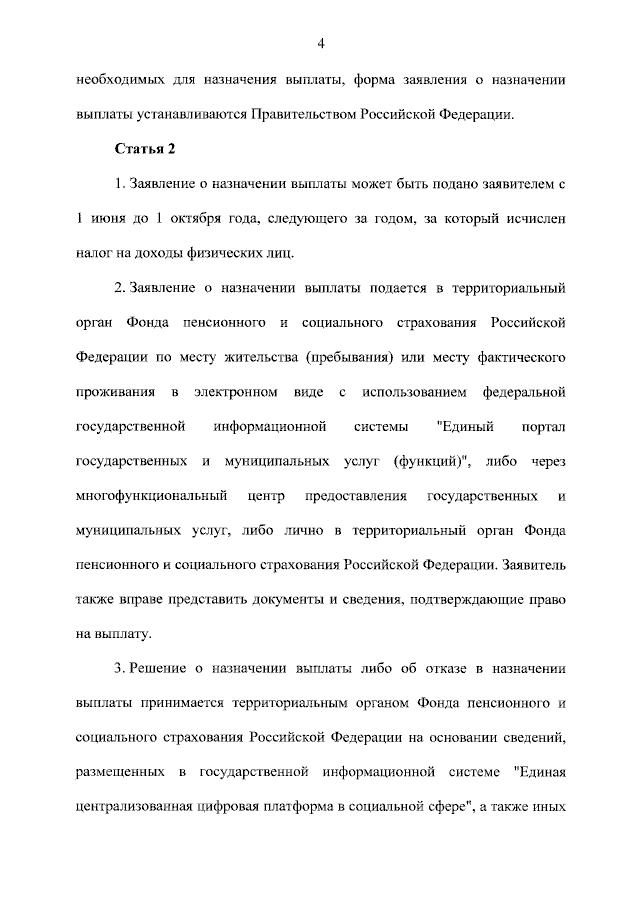 4

необходимых для назначения выплаты, форма заявления о назначении выплаты устанавливаются Правительством Российской Федерации.

Статья 2

1. Заявление о назначении выплаты может быть подано заявителем с 1 июня до 1 октября года, следующего за годом, за который исчислен налог на доходы физических лиц.

2. Заявление о назначении выплаты подается в территориальный орган Фонда пенсионного и социального страхования Российской Федерации по месту жительства (пребывания) или месту фактического проживания в электронном виде с использованием федеральной государственной информационной системы "Единый портал государственных и муниципальных услуг (функций)", либо через многофункциональный центр предоставления государственных и муниципальных услуг, либо лично в территориальный орган Фонда пенсионного и социального страхования Российской Федерации. Заявитель также вправе представить документы и сведения, подтверждающие право на выплату.

3. Решение о назначении выплаты либо об отказе в назначении выплаты принимается территориальным органом Фонда пенсионного и социального страхования Российской Федерации на основании сведений, размещенных в государственной информационной системе "Единая централизованная цифровая платформа в социальной сфере", а также иных